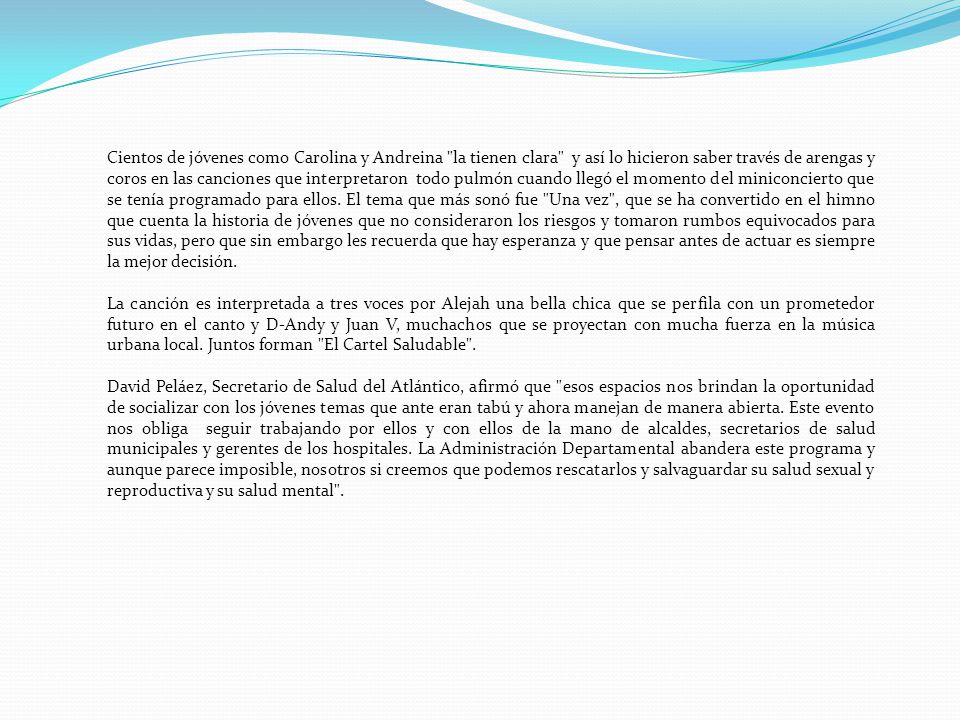 Cientos de jóvenes como Carolina y Andreina "la tienen clara" y así lo hicieron saber través de arengas y coros en las canciones que interpretaron todo pulmón cuando llegó el momento del miniconcierto que se tenía programado para ellos. El tema que más sonó fue "Una vez", que se ha convertido en el himno que cuenta la historia de jóvenes que no consideraron los riesgos y tomaron rumbos equivocados para sus vidas, pero que sin embargo les recuerda que hay esperanza y que pensar antes de actuar es siempre la mejor decisión.

La canción es interpretada a tres voces por Alejah una bella chica que se perfila con un prometedor futuro en el canto y D-Andy y Juan V, muchachos que se proyectan con mucha fuerza en la música urbana local. Juntos forman "El Cartel Saludable".

David Peláez, Secretario de Salud del Atlántico, afirmó que "esos espacios nos brindan la oportunidad de socializar con los jóvenes temas que ante eran tabú y ahora manejan de manera abierta. Este evento nos obliga seguir trabajando por ellos y con ellos de la mano de alcaldes, secretarios de salud municipales y gerentes de los hospitales. La Administración Departamental abandera este programa y aunque parece imposible, nosotros si creemos que podemos rescatarlos y salvaguardar su salud sexual y reproductiva y su salud mental".